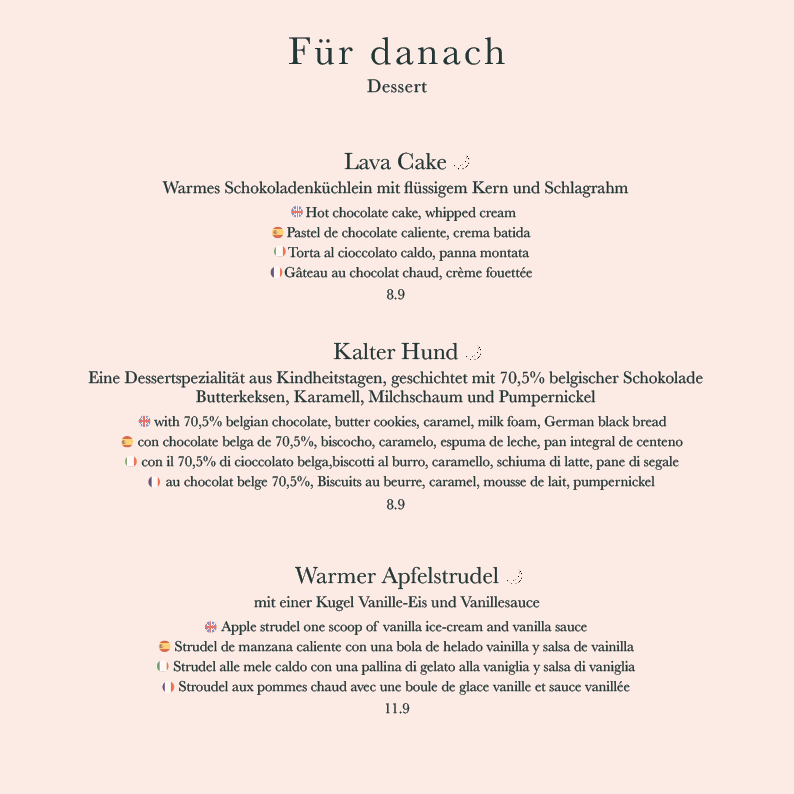 Für danach
Dessert

Lava Cake
Warmes Schokoladenküchlein mit flüssigem Kern und Schlagrahm
Hot chocolate cake, whipped cream
Pastel de chocolate caliente, crema batida
Torta al cioccolato caldo, panna montata
Gâteau au chocolat chaud, crème fouettée
8.9

Kalter Hund
Eine Dessertspezialität aus Kindheitstagen, geschichtet mit 70,5% belgischer Schokolade Butterkeksen, Karamell, Milchschaum und Pumpernickel
with 70,5% belgian chocolate, butter cookies, caramel, milk foam, German black bread
con chocolate belga de 70,5%, biscocho, caramelo, espuma de leche, pan integral de centeno
con il 70,5% di cioccolato belga,biscotti al burro, caramello, schiuma di latte, pane di segale
au chocolat belge 70,5%, Biscuits au beurre, caramel, mousse de lait, pumpernickel
8.9

Warmer Apfelstrudel
mit einer Kugel Vanille-Eis und Vanillesauce
Apple strudel one scoop of vanilla ice-cream and vanilla sauce
Strudel de manzana caliente con una bola de helado vainilla y salsa de vainilla
Strudel alle mele caldo con una pallina di gelato alla vaniglia y salsa di vaniglia
Stroudel aux pommes chaud avec une boule de glace vanille et sauce vanillée
11.9